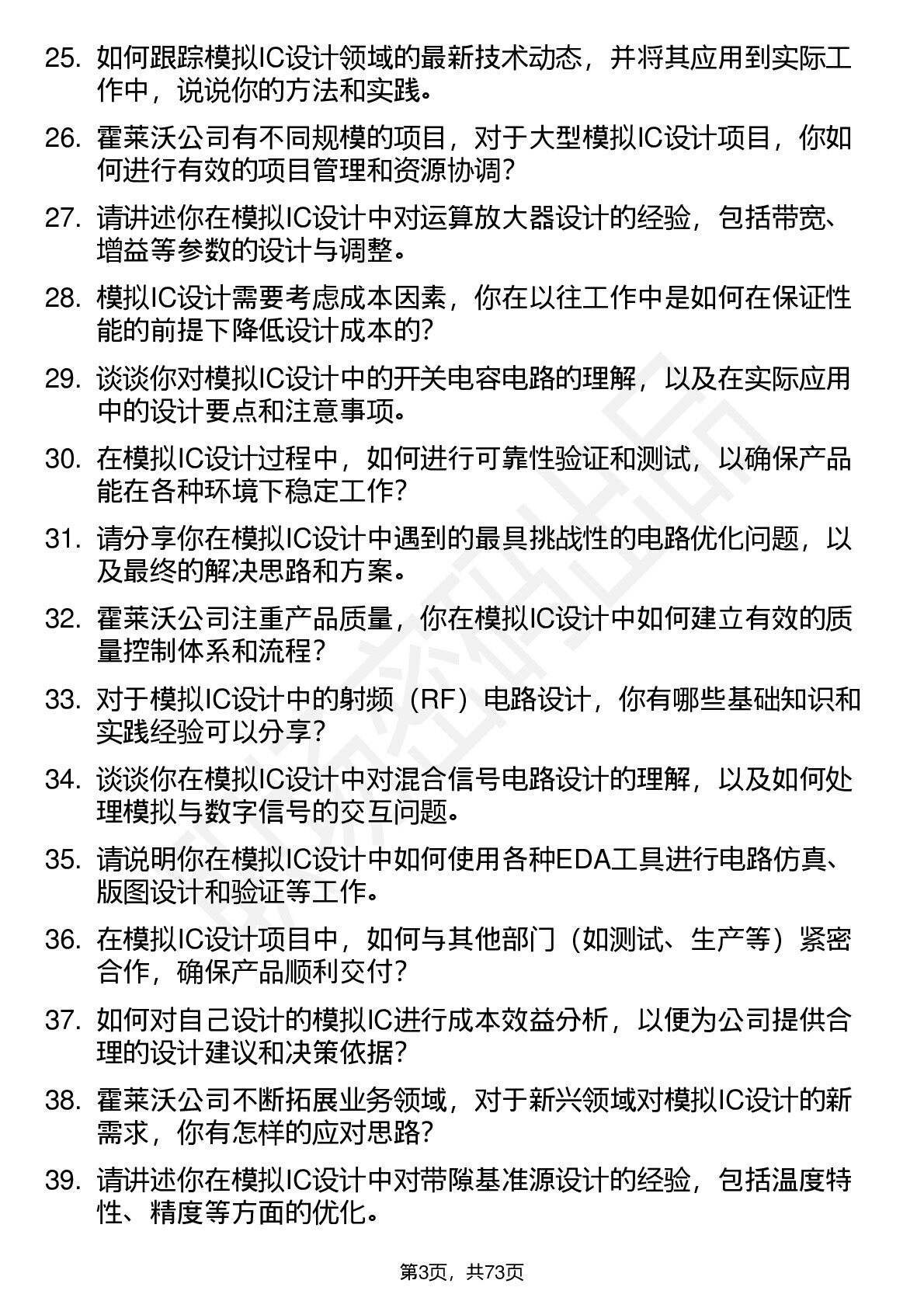 25. 如何跟踪模拟IC设计领域的最新技术动态，并将其应用到实际工作中，说说你的方法和实践。

26. 霍莱沃公司有不同规模的项目，对于大型模拟IC设计项目，你如何进行有效的项目管理和资源协调？

27. 请讲述你在模拟IC设计中对运算放大器设计的经验，包括带宽、增益等参数的设计与调整。

28. 模拟IC设计需要考虑成本因素，你在以往工作中是如何在保证性能的前提下降低设计成本的？

29. 谈谈你对模拟IC设计中的开关电容电路的理解，以及在实际应用中的设计要点和注意事项。

30. 在模拟IC设计过程中，如何进行可靠性验证和测试，以确保产品能在各种环境下稳定工作？

31. 请分享你在模拟IC设计中遇到的最具挑战性的电路优化问题，以及最终的解决思路和方案。

32. 霍莱沃公司注重产品质量，你在模拟IC设计中如何建立有效的质量控制体系和流程？

33. 对于模拟IC设计中的射频（RF）电路设计，你有哪些基础知识和实践经验可以分享？

34. 谈谈你在模拟IC设计中对混合信号电路设计的理解，以及如何处理模拟与数字信号的交互问题。

35. 请说明你在模拟IC设计中如何使用各种EDA工具进行电路仿真、版图设计和验证等工作。

36. 在模拟IC设计项目中，如何与其他部门（如测试、生产等）紧密合作，确保产品顺利交付？

37. 如何对自己设计的模拟IC进行成本效益分析，以便为公司提供合理的设计建议和决策依据？

38. 霍莱沃公司不断拓展业务领域，对于新兴领域对模拟IC设计的新需求，你有怎样的应对思路？

39. 请讲述你在模拟IC设计中对带隙基准源设计的经验，包括温度特性、精度等方面的优化。

第3页，共73页